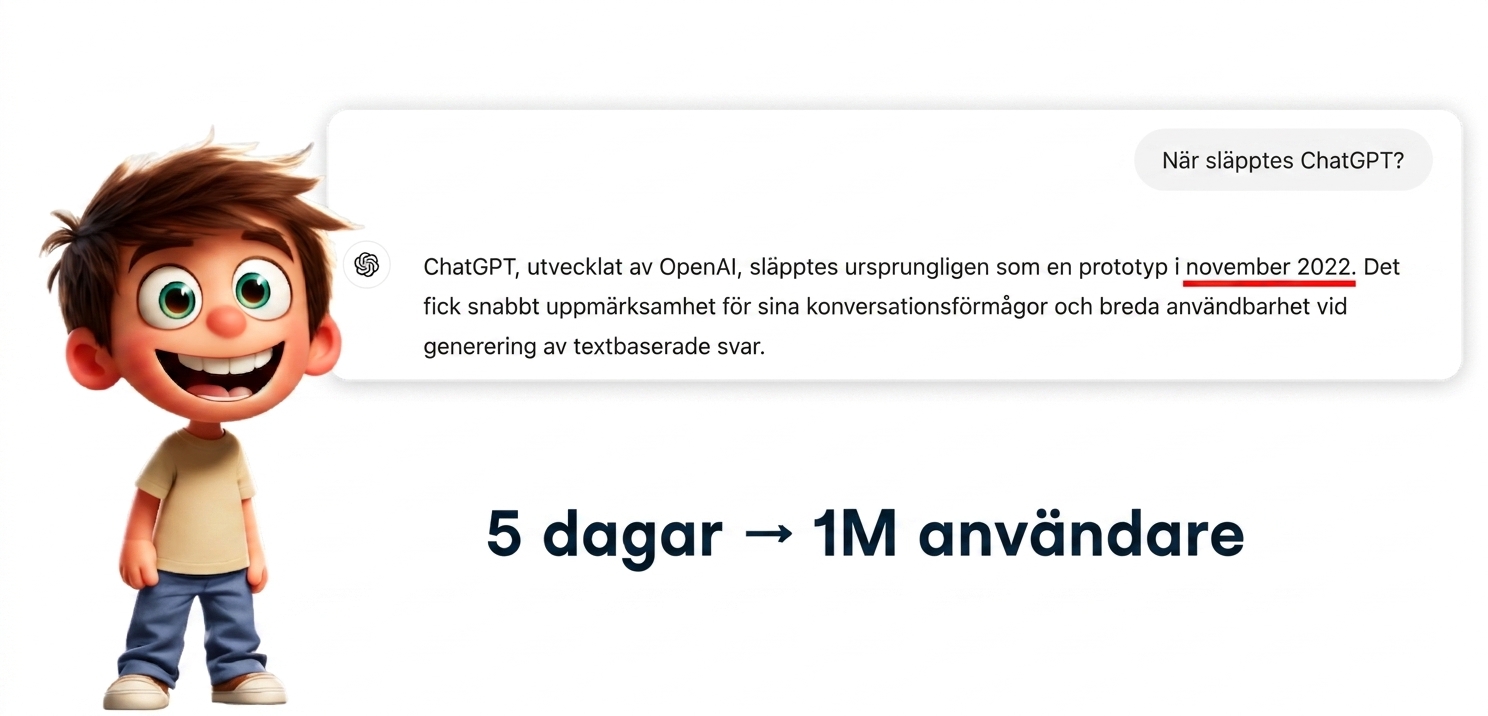 När släpptes ChatGPT?

ChatGPT, utvecklat av OpenAI, släpptes ursprungligen som en prototyp i november 2022. Det fick snabbt uppmärksamhet för sina konversationsförmågor och breda användbarhet vid generering av textbaserade svar.

5 dagar → 1M användare